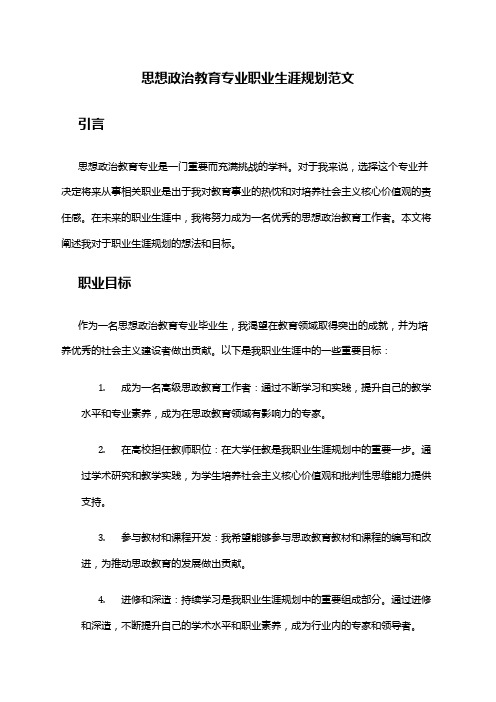 思想政治教育专业职业生涯规划范文

引言

思想政治教育专业是一门重要而充满挑战的学科。对于我来说，选择这个专业并决定将来从事相关职业是出于我对教育事业的热忱和对培养社会主义核心价值观的责任感。在未来的职业生涯中，我将努力成为一名优秀的思想政治教育工作者。本文将阐述我对于职业生涯规划的想法和目标。

职业目标

作为一名思想政治教育专业毕业生，我渴望在教育领域取得突出的成就，并为培养优秀的社会主义建设者做出贡献。以下是我职业生涯中的一些重要目标：

1. 成为一名高级思政教育工作者：通过不断学习和实践，提升自己的教学水平和专业素养，成为在思政教育领域有影响力的专家。

2. 在高校担任教师职位：在大学任教是我职业生涯规划中的重要一步。通过学术研究和教学实践，为学生培养社会主义核心价值观和批判性思维能力提供支持。

3. 参与教材和课程开发：我希望能够参与思政教育教材和课程的编写和改进，为推动思政教育的发展做出贡献。

4. 进修和深造：持续学习是我职业生涯规划中的重要组成部分。通过进修和深造，不断提升自己的学术水平和职业素养，成为行业内的专家和领导者。